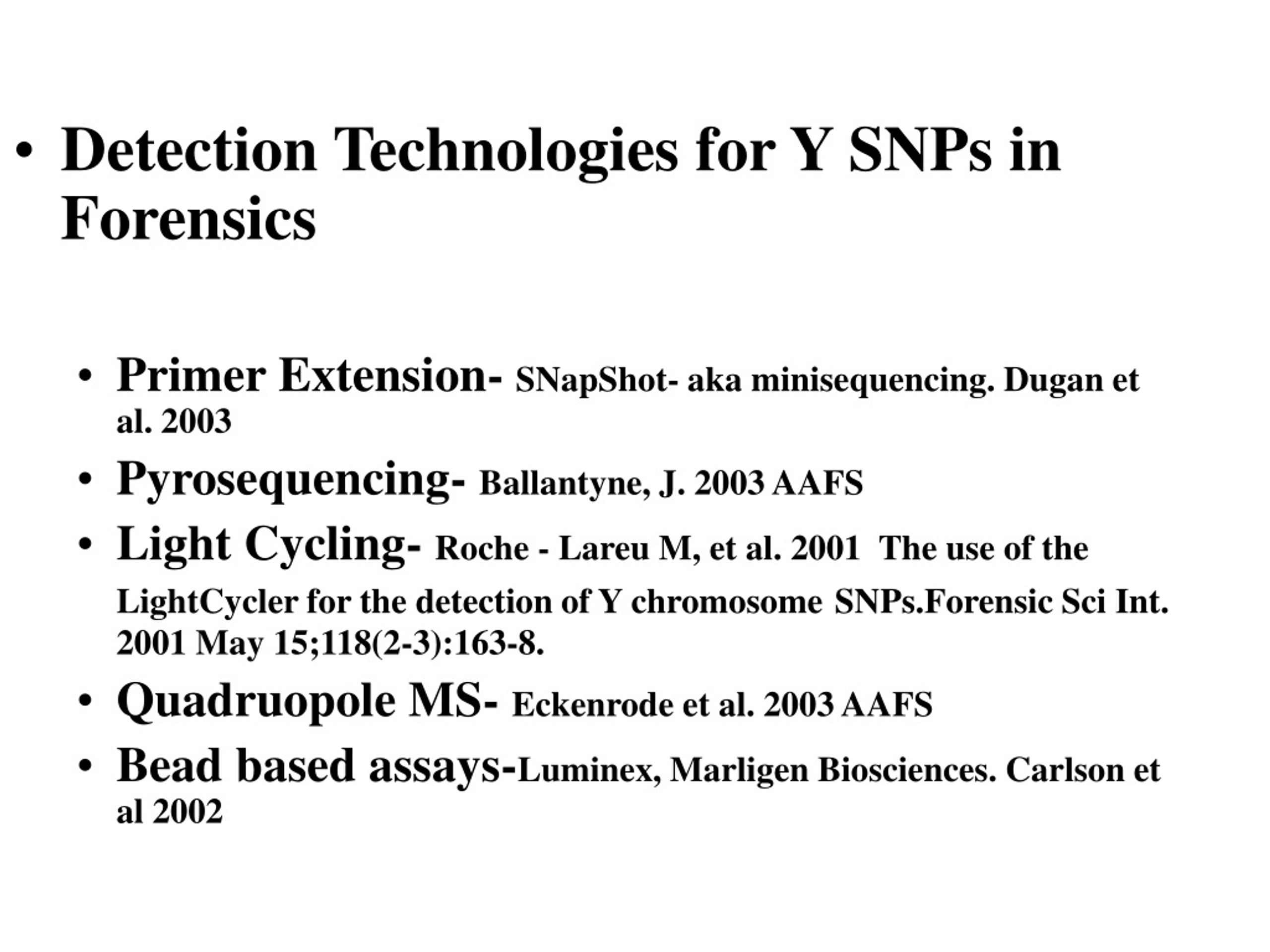 • Detection Technologies for Y SNPs in Forensics

• Primer Extension- SNapShot- aka minisequencing. Dugan et al. 2003
• Pyrosequencing- Ballantyne, J. 2003 AAFS
• Light Cycling- Roche - Lareu M, et al. 2001 The use of the LightCycler for the detection of Y chromosome SNPs.Forensic Sci Int. 2001 May 15;118(2-3):163-8.
• Quadruopole MS- Eckenrode et al. 2003 AAFS
• Bead based assays-Luminex, Marligen Biosciences. Carlson et al 2002